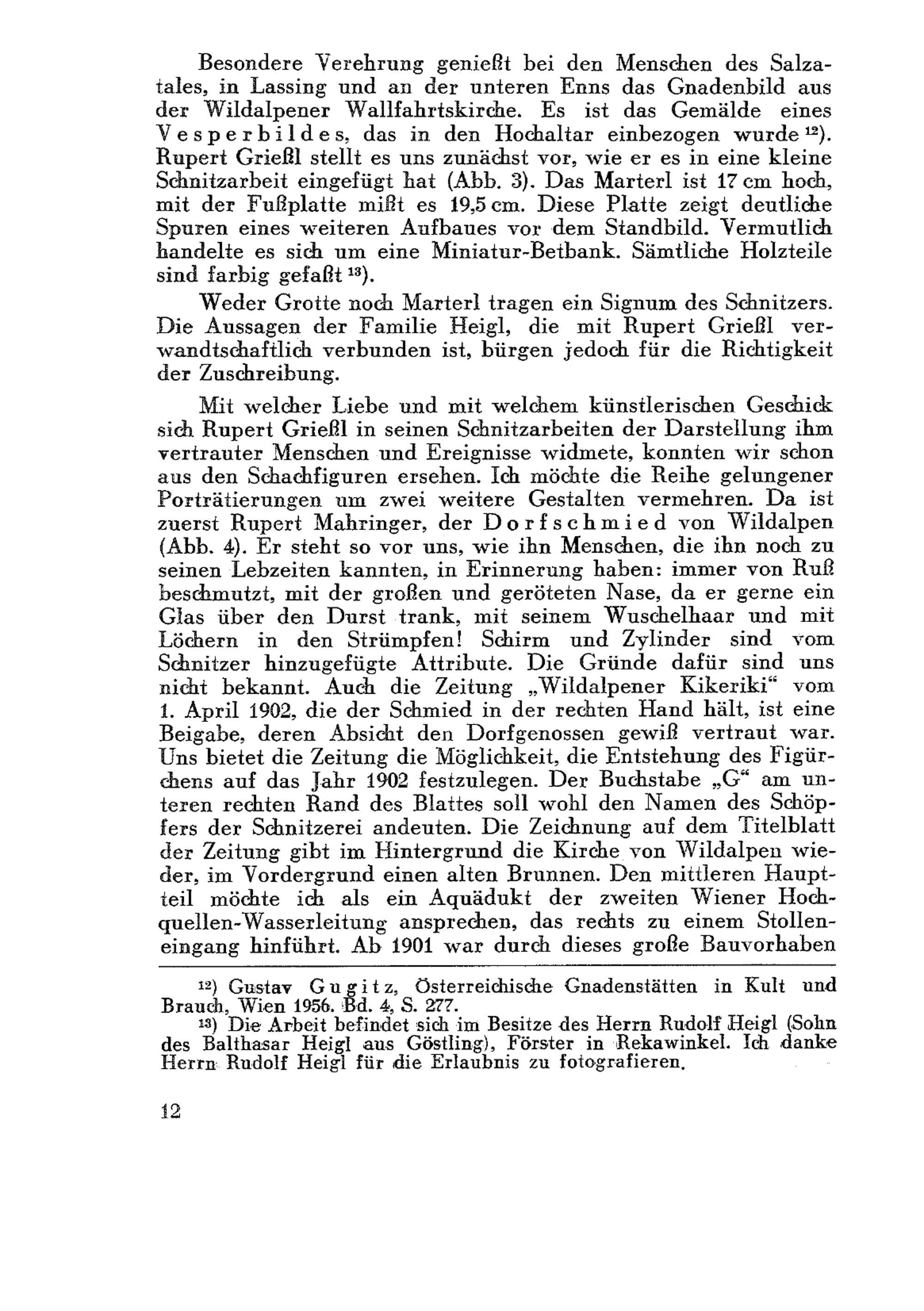 Besondere Verehrung genießt bei den Menschen des Salzatales, in Lassing und an der unteren Enns das Gnadenbild aus der Wildalpener Wallfahrtskirche. Es ist das Gemälde eines Vesperbildes, das in den Hochaltar einbezogen wurde $^{12}$). Rupert Grießl stellt es uns zunächst vor, wie er es in eine kleine Schnitzarbeit eingefügt hat (Abb. 3). Das Marterl ist 17 cm hoch, mit der Fußplatte mißt es 19,5 cm. Diese Platte zeigt deutliche Spuren eines weiteren Aufbaues vor dem Standbild. Vermutlich handelte es sich um eine Miniatur-Betbank. Sämtliche Holzteile sind farbig gefaßt $^{13}$).

Weder Grotte noch Marterl tragen ein Signum des Schnitzers. Die Aussagen der Familie Heigl, die mit Rupert Grießl verwandtschaftlich verbunden ist, bürgen jedoch für die Richtigkeit der Zuschreibung.

Mit welcher Liebe und mit welchem künstlerischen Geschick sich Rupert Grießl in seinen Schnitzarbeiten der Darstellung ihm vertrauter Menschen und Ereignisse widmete, konnten wir schon aus den Schachfiguren ersehen. Ich möchte die Reihe gelungener Porträtierungen um zwei weitere Gestalten vermehren. Da ist zuerst Rupert Mahringer, der Dorfschmied von Wildalpen (Abb. 4). Er steht so vor uns, wie ihn Menschen, die ihn noch zu seinen Lebzeiten kannten, in Erinnerung haben: immer von Ruß beschmutzt, mit der großen und geröteten Nase, da er gerne ein Glas über den Durst trank, mit seinem Wuschelhaar und mit Löchern in den Strümpfen! Schirm und Zylinder sind vom Schnitzer hinzugefügte Attribute. Die Gründe dafür sind uns nicht bekannt. Auch die Zeitung „Wildalpener Kikeriki“ vom 1. April 1902, die der Schmied in der rechten Hand hält, ist eine Beigabe, deren Absicht den Dorfgenossen gewiß vertraut war. Uns bietet die Zeitung die Möglichkeit, die Entstehung des Figürchens auf das Jahr 1902 festzulegen. Der Buchstabe „G“ am unteren rechten Rand des Blattes soll wohl den Namen des Schöpfers der Schnitzerei andeuten. Die Zeichnung auf dem Titelblatt der Zeitung gibt im Hintergrund die Kirche von Wildalpen wieder, im Vordergrund einen alten Brunnen. Den mittleren Hauptteil möchte ich als ein Aquädukt der zweiten Wiener Hochquellen-Wasserleitung ansprechen, das rechts zu einem Stolleneingang hinführt. Ab 1901 war durch dieses große Bauvorhaben

$^{12}$) Gustav Gugitz, Österreichische Gnadenstätten in Kult und Brauch, Wien 1956. Bd. 4, S. 277.

$^{13}$) Die Arbeit befindet sich im Besitze des Herrn Rudolf Heigl (Sohn des Balthasar Heigl aus Göstling), Förster in Rekawinkel. Ich danke Herrn Rudolf Heigl für die Erlaubnis zu fotografieren.

12